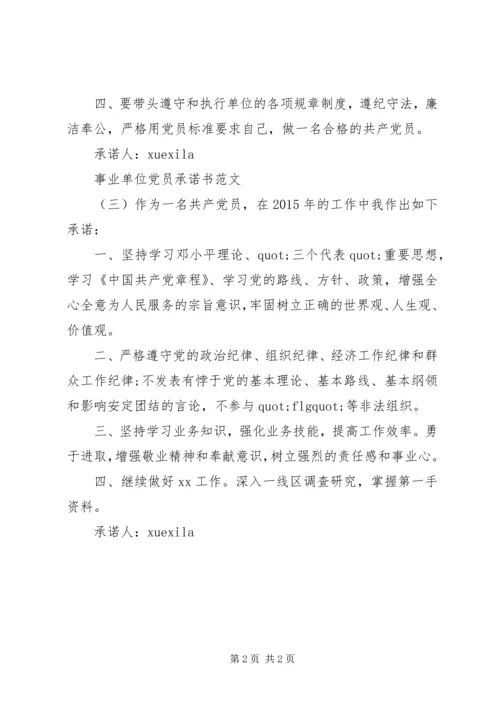 四、要带头遵守和执行单位的各项规章制度，遵纪守法，廉洁奉公，严格用党员标准要求自己，做一名合格的共产党员。

承诺人：xuexila

事业单位党员承诺书范文

（三）作为一名共产党员，在2015年的工作中我作出如下承诺：

一、坚持学习邓小平理论、quot;三个代表quot;重要思想，学习《中国共产党章程》、学习党的路线、方针、政策，增强全心全意为人民服务的宗旨意识，牢固树立正确的世界观、人生观、价值观。

二、严格遵守党的政治纪律、组织纪律、经济工作纪律和群众工作纪律;不发表有悖于党的基本理论、基本路线、基本纲领和影响安定团结的言论，不参与quot;flgquot;等非法组织。

三、坚持学习业务知识，强化业务技能，提高工作效率。勇于进取，增强敬业精神和奉献意识，树立强烈的责任感和事业心。

四、继续做好xx工作。深入一线区调查研究，掌握第一手资料。

承诺人：xuexila

第2页 共2页